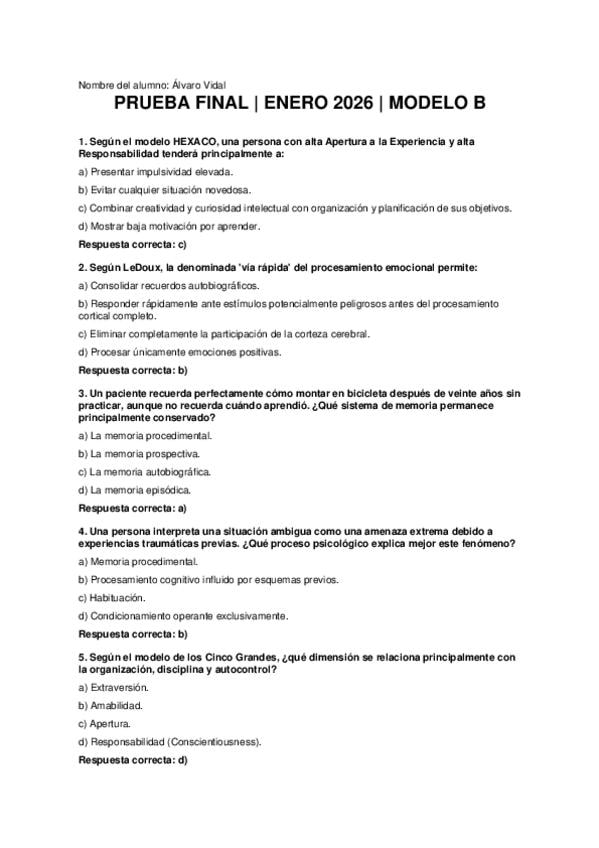 Nombre del alumno: Álvaro Vidal

PRUEBA FINAL | ENERO 2026 | MODELO B

1. Según el modelo HEXACO, una persona con alta Apertura a la Experiencia y alta Responsabilidad tenderá principalmente a:

a) Presentar impulsividad elevada.

b) Evitar cualquier situación novedosa.

c) Combinar creatividad y curiosidad intelectual con organización y planificación de sus objetivos.

d) Mostrar baja motivación por aprender.

Respuesta correcta: c)

2. Según LeDoux, la denominada 'vía rápida' del procesamiento emocional permite:

a) Consolidar recuerdos autobiográficos.

b) Responder rápidamente ante estímulos potencialmente peligrosos antes del procesamiento cortical completo.

c) Eliminar completamente la participación de la corteza cerebral.

d) Procesar únicamente emociones positivas.

Respuesta correcta: b)

3. Un paciente recuerda perfectamente cómo montar en bicicleta después de veinte años sin practicar, aunque no recuerda cuándo aprendió. ¿Qué sistema de memoria permanece principalmente conservado?

a) La memoria procedimental.

b) La memoria prospectiva.

c) La memoria autobiográfica.

d) La memoria episódica.

Respuesta correcta: a)

4. Una persona interpreta una situación ambigua como una amenaza extrema debido a experiencias traumáticas previas. ¿Qué proceso psicológico explica mejor este fenómeno?

a) Memoria procedimental.

b) Procesamiento cognitivo influido por esquemas previos.

c) Habituación.

d) Condicionamiento operante exclusivamente.

Respuesta correcta: b)

5. Según el modelo de los Cinco Grandes, ¿qué dimensión se relaciona principalmente con la organización, disciplina y autocontrol?

a) Extraversión.

b) Amabilidad.

c) Apertura.

d) Responsabilidad (Conscientiousness).

Respuesta correcta: d)